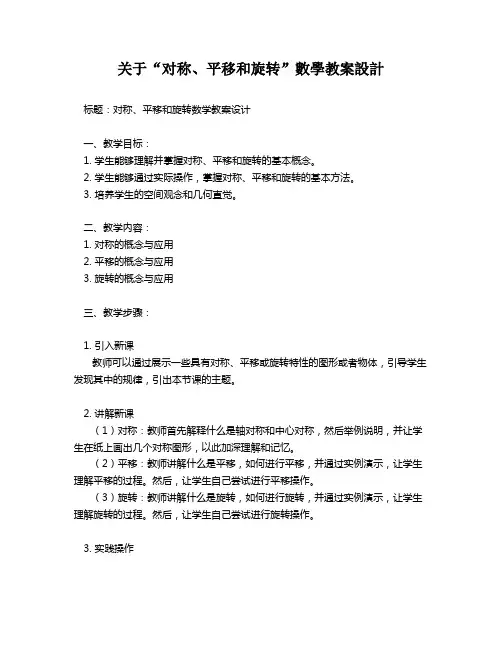 关于“对称、平移和旋转”數學教案設計

标题：对称、平移和旋转数学教案设计

一、教学目标：
1. 学生能够理解并掌握对称、平移和旋转的基本概念。
2. 学生能够通过实际操作，掌握对称、平移和旋转的基本方法。
3. 培养学生的空间观念和几何直觉。

二、教学内容：
1. 对称的概念与应用
2. 平移的概念与应用
3. 旋转的概念与应用

三、教学步骤：

1. 引入新课
教师可以通过展示一些具有对称、平移或旋转特性的图形或者物体，引导学生发现其中的规律，引出本节课的主题。

2. 讲解新课
（1）对称：教师首先解释什么是轴对称和中心对称，然后举例说明，并让学生在纸上画出几个对称图形，以此加深理解和记忆。
（2）平移：教师讲解什么是平移，如何进行平移，并通过实例演示，让学生理解平移的过程。然后，让学生自己尝试进行平移操作。
（3）旋转：教师讲解什么是旋转，如何进行旋转，并通过实例演示，让学生理解旋转的过程。然后，让学生自己尝试进行旋转操作。

3. 实践操作